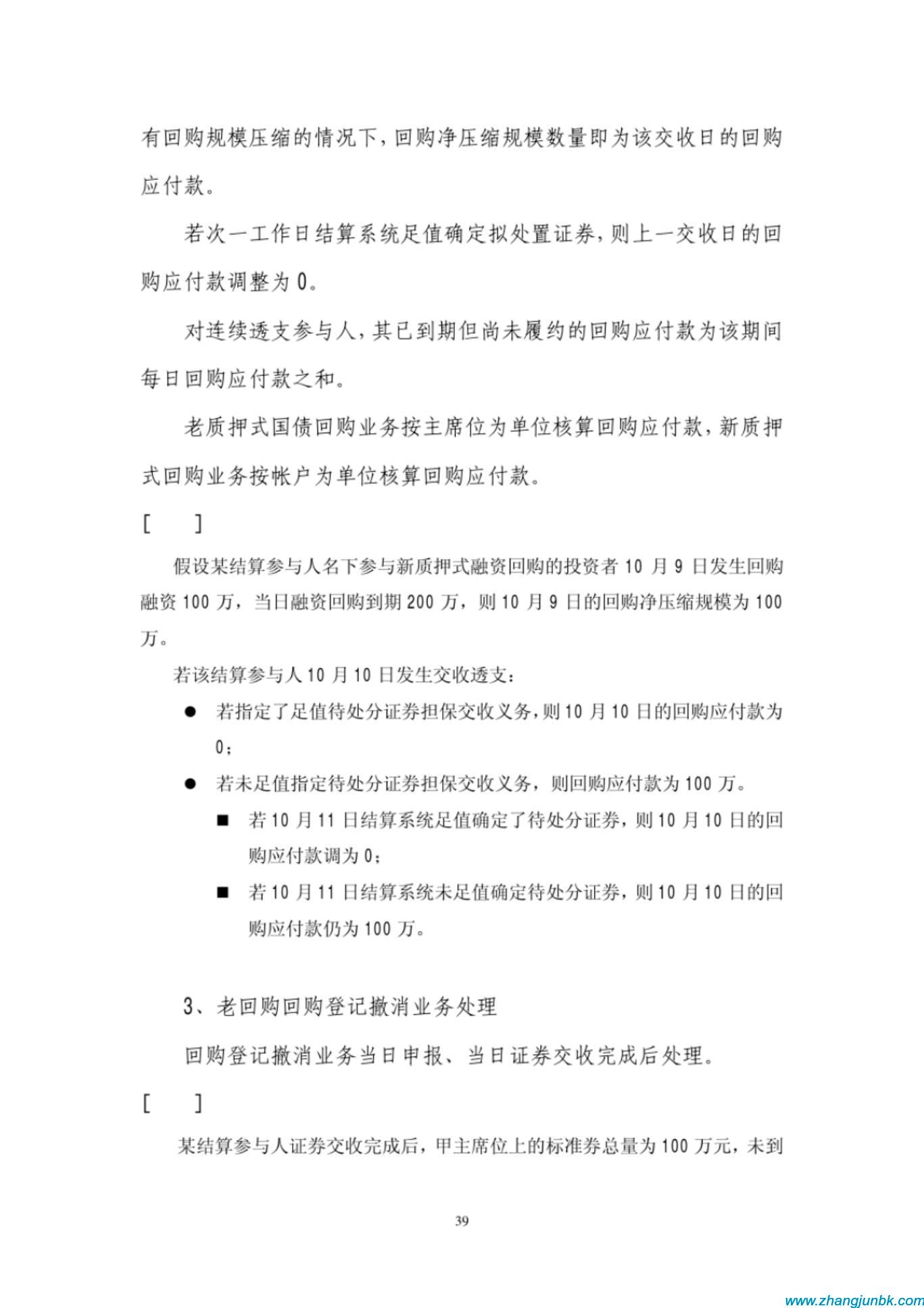 有回购规模压缩的情况下，回购净压缩规模数量即为该交收日的回购应付款。

若次一工作日结算系统足值确定拟处置证券，则上一交收日的回购应付款调整为 0。

对连续透支参与人，其已到期但尚未履约的回购应付款为该期间每日回购应付款之和。

老质押式国债回购业务按主席位为单位核算回购应付款，新质押式回购业务按帐户为单位核算回购应付款。

[ ]

假设某结算参与人名下参与新质押式融资回购的投资者 10 月 9 日发生回购融资 100 万，当日融资回购到期 200 万，则 10 月 9 日的回购净压缩规模为 100 万。

若该结算参与人 10 月 10 日发生交收透支：

● 若指定了足值待处分证券担保交收义务，则 10 月 10 日的回购应付款为 0；

● 若未足值指定待处分证券担保交收义务，则回购应付款为 100 万。

■ 若 10 月 11 日结算系统足值确定了待处分证券，则 10 月 10 日的回购应付款调为 0；

■ 若 10 月 11 日结算系统未足值确定待处分证券，则 10 月 10 日的回购应付款仍为 100 万。

3、老回购回购登记撤消业务处理

回购登记撤消业务当日申报、当日证券交收完成后处理。

[ ]

某结算参与人证券交收完成后，甲主席位上的标准券总量为 100 万元，未到

39

www.zhangjunbk.com